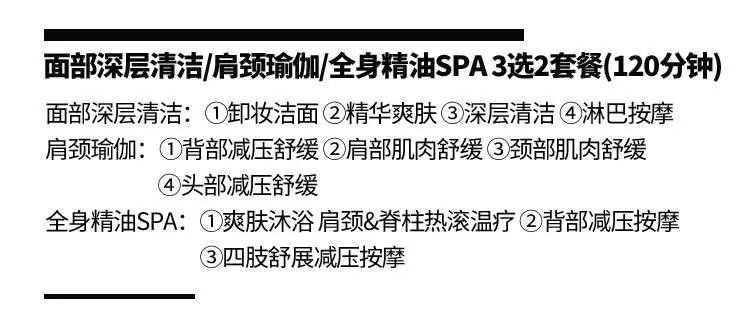 面部深层清洁/肩颈瑜伽/全身精油SPA 3选2套餐(120分钟)

面部深层清洁：①卸妆洁面 ②精华爽肤 ③深层清洁 ④淋巴按摩
肩颈瑜伽：①背部减压舒缓 ②肩部肌肉舒缓 ③颈部肌肉舒缓 ④头部减压舒缓
全身精油SPA：①爽肤沐浴 肩颈&脊柱热滚温疗 ②背部减压按摩 ③四肢舒展减压按摩